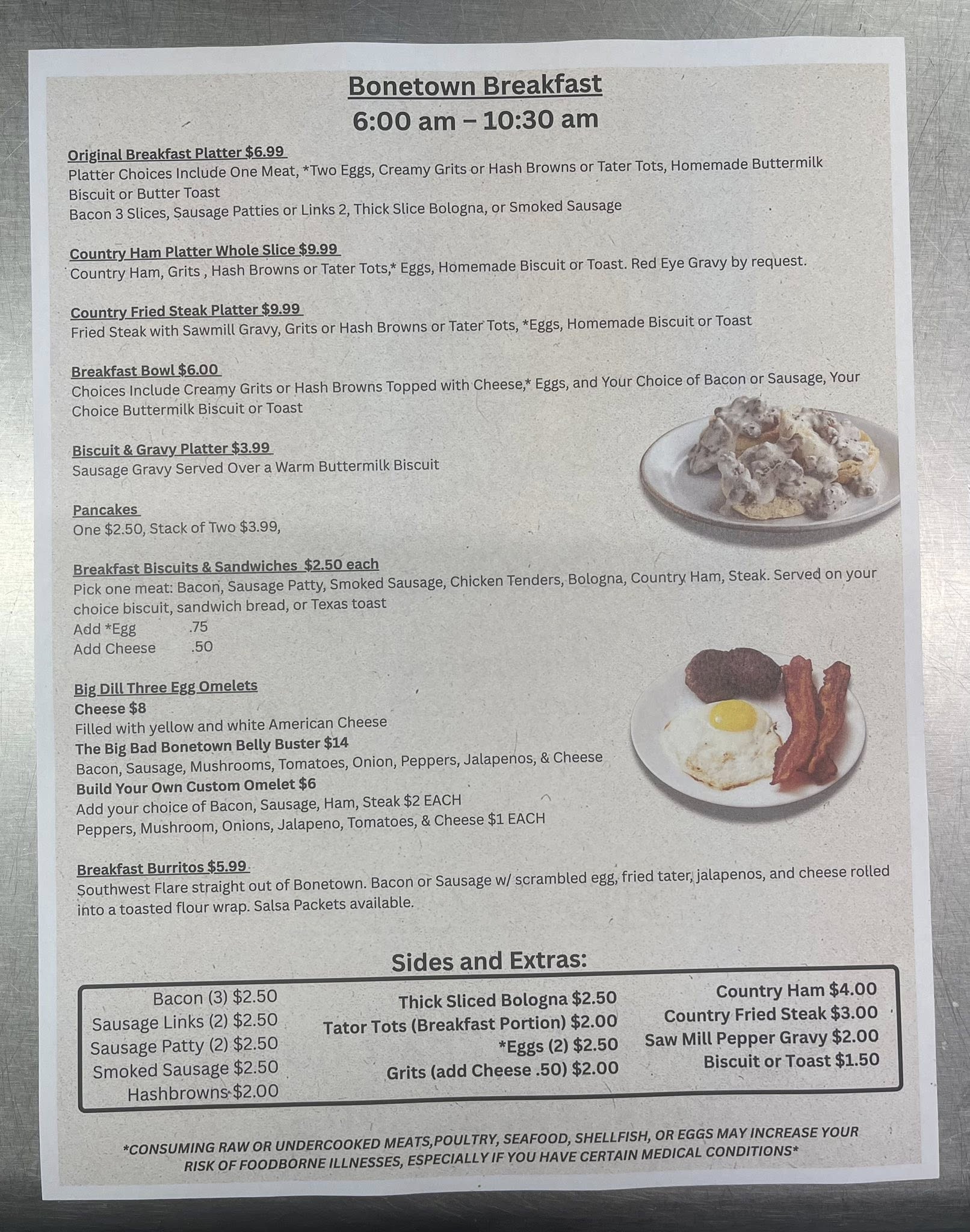 Bonetown Breakfast
6:00 am – 10:30 am

Original Breakfast Platter $6.99
Platter Choices Include One Meat, *Two Eggs, Creamy Grits or Hash Browns or Tater Tots, Homemade Buttermilk Biscuit or Butter Toast
Bacon 3 Slices, Sausage Patties or Links 2, Thick Slice Bologna, or Smoked Sausage

Country Ham Platter Whole Slice $9.99
Country Ham, Grits , Hash Browns or Tater Tots,* Eggs, Homemade Biscuit or Toast. Red Eye Gravy by request.

Country Fried Steak Platter $9.99
Fried Steak with Sawmill Gravy, Grits or Hash Browns or Tater Tots, *Eggs, Homemade Biscuit or Toast

Breakfast Bowl $6.00
Choices Include Creamy Grits or Hash Browns Topped with Cheese,* Eggs, and Your Choice of Bacon or Sausage, Your Choice Buttermilk Biscuit or Toast

Biscuit & Gravy Platter $3.99
Sausage Gravy Served Over a Warm Buttermilk Biscuit

Pancakes
One $2.50, Stack of Two $3.99,

Breakfast Biscuits & Sandwiches $2.50 each
Pick one meat: Bacon, Sausage Patty, Smoked Sausage, Chicken Tenders, Bologna, Country Ham, Steak. Served on your choice biscuit, sandwich bread, or Texas toast
Add *Egg .75
Add Cheese .50

Big Dill Three Egg Omelets
Cheese $8
Filled with yellow and white American Cheese
The Big Bad Bonetown Belly Buster $14
Bacon, Sausage, Mushrooms, Tomatoes, Onion, Peppers, Jalapenos, & Cheese
Build Your Own Custom Omelet $6
Add your choice of Bacon, Sausage, Ham, Steak $2 EACH
Peppers, Mushroom, Onions, Jalapeno, Tomatoes, & Cheese $1 EACH

Breakfast Burritos $5.99
Southwest Flare straight out of Bonetown. Bacon or Sausage w/ scrambled egg, fried tater, jalapenos, and cheese rolled into a toasted flour wrap. Salsa Packets available.

Sides and Extras:
Bacon (3) $2.50
Sausage Links (2) $2.50
Sausage Patty (2) $2.50
Smoked Sausage $2.50
Hashbrowns $2.00

Thick Sliced Bologna $2.50
Tator Tots (Breakfast Portion) $2.00
*Eggs (2) $2.50
Grits (add Cheese .50) $2.00

Country Ham $4.00
Country Fried Steak $3.00
Saw Mill Pepper Gravy $2.00
Biscuit or Toast $1.50

*CONSUMING RAW OR UNDERCOOKED MEATS,POULTRY, SEAFOOD, SHELLFISH, OR EGGS MAY INCREASE YOUR RISK OF FOODBORNE ILLNESSES, ESPECIALLY IF YOU HAVE CERTAIN MEDICAL CONDITIONS*